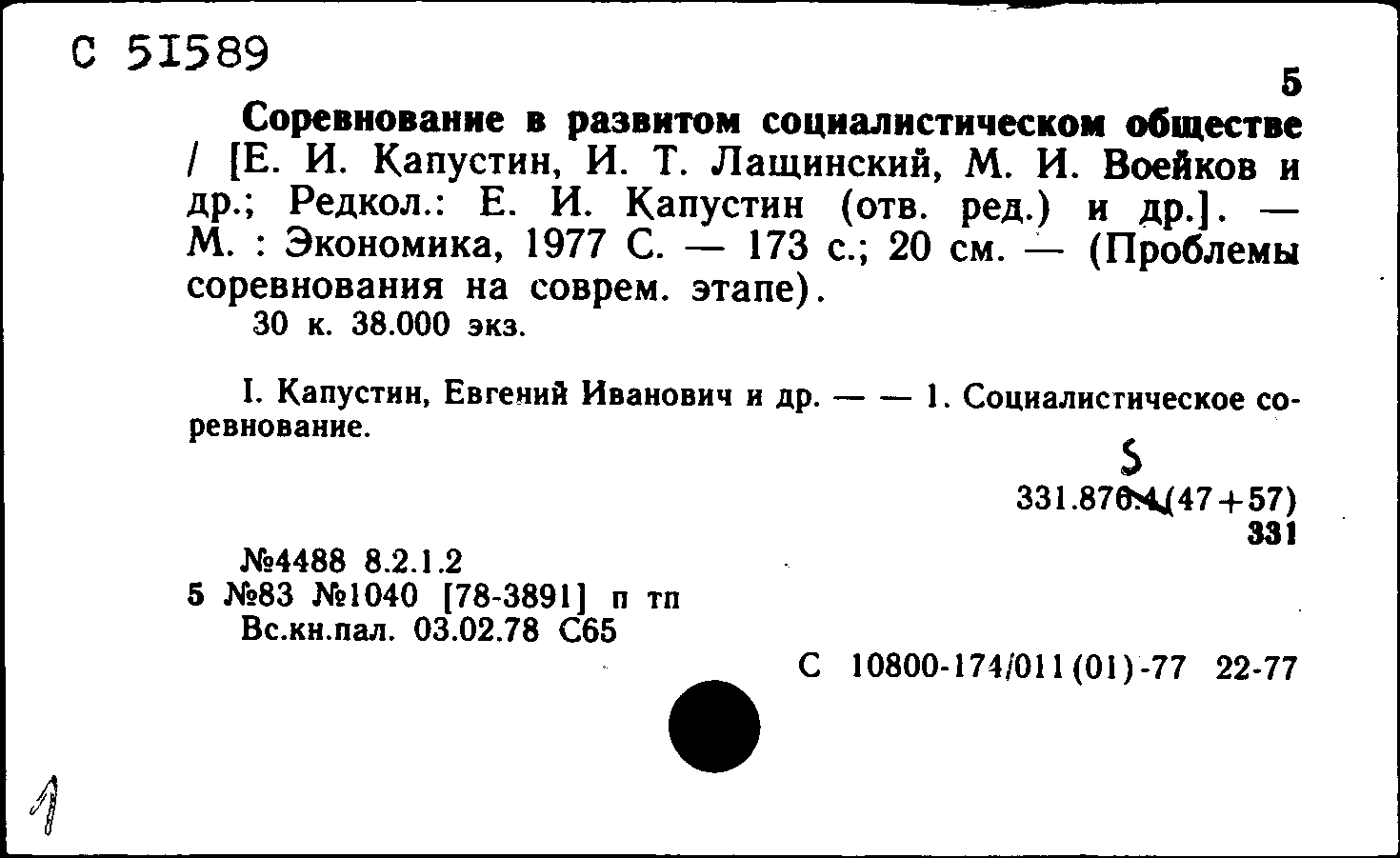 С 51589

5

Соревнование в развитом социалистическом обществе / [Е. И. Капустин, И. Т. Лащинский, М. И. Воейков и др.; Редкол.: Е. И. Капустин (отв. ред.) и др.]. — М. : Экономика, 1977 С. — 173 с.; 20 см. — (Проблемы соревнования на соврем. этапе).
30 к. 38.000 экз.

I. Капустин, Евгений Иванович и др. — — 1. Социалистическое соревнование.

5
331.876.4(47+57)
331

№4488 8.2.1.2
5 №83 №1040 [78-3891] п тп
Вс.кн.пал. 03.02.78 С65

С 10800-174/011(01)-77 22-77

1